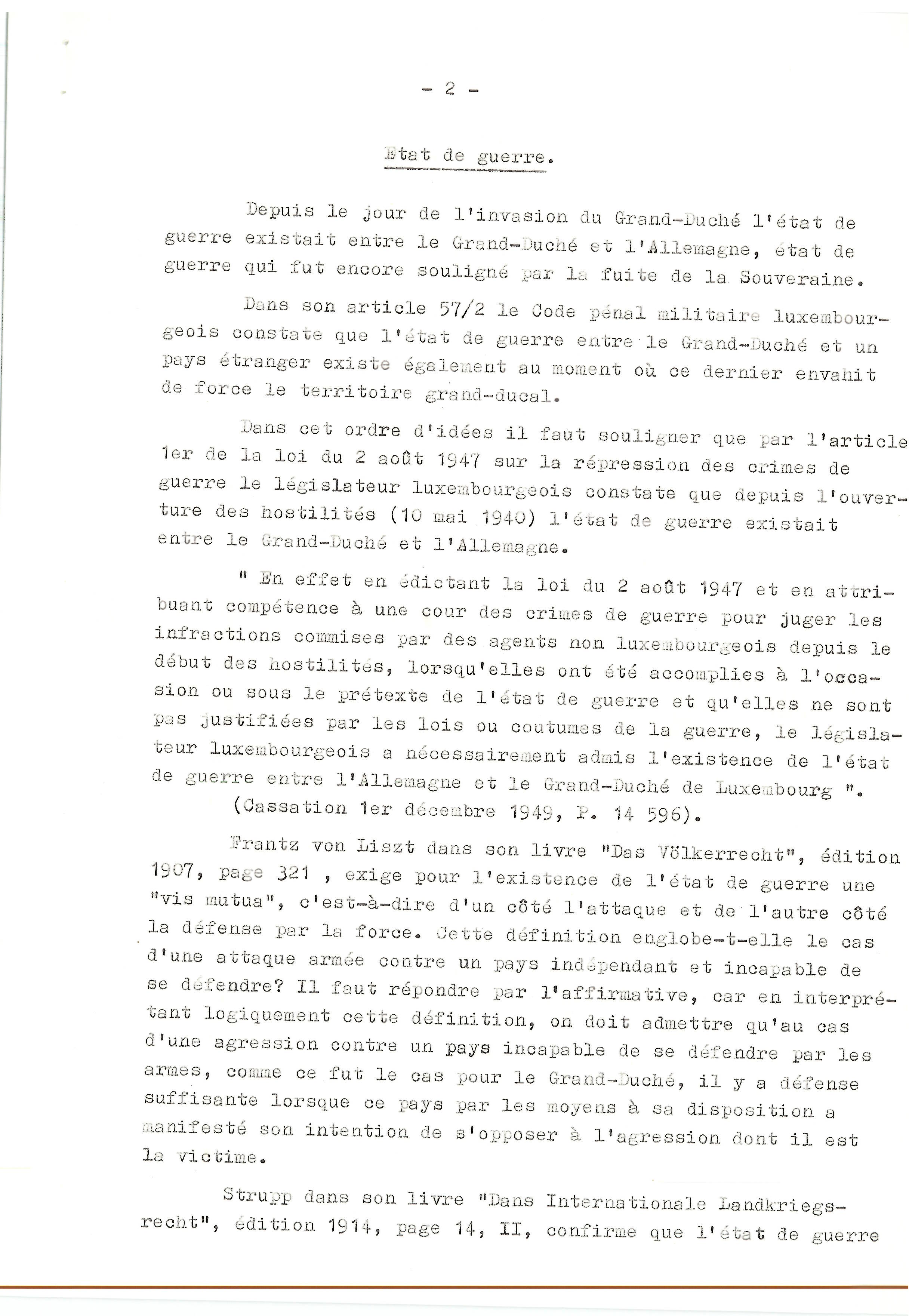 - 2 -

Etat de guerre.

Depuis le jour de l'invasion du Grand-Duché l'état de guerre existait entre le Grand-Duché et l'Allemagne, état de guerre qui fut encore souligné par la fuite de la Souveraine.

Dans son article 57/2 le Code pénal militaire luxembourgeois constate que l'état de guerre entre le Grand-Duché et un pays étranger existe également au moment où ce dernier envahit de force le territoire grand-ducal.

Dans cet ordre d'idées il faut souligner que par l'article 1er de la loi du 2 août 1947 sur la répression des crimes de guerre le législateur luxembourgeois constate que depuis l'ouverture des hostilités (10 mai 1940) l'état de guerre existait entre le Grand-Duché et l'Allemagne.

" En effet en édictant la loi du 2 août 1947 et en attribuant compétence à une cour des crimes de guerre pour juger les infractions commises par des agents non luxembourgeois depuis le début des hostilités, lorsqu'elles ont été accomplies à l'occasion ou sous le prétexte de l'état de guerre et qu'elles ne sont pas justifiées par les lois ou coutumes de la guerre, le législateur luxembourgeois a nécessairement admis l'existence de l'état de guerre entre l'Allemagne et le Grand-Duché de Luxembourg ".
(Cassation 1er décembre 1949, P. 14 596).

Frantz von Liszt dans son livre "Das Völkerrecht", édition 1907, page 321 , exige pour l'existence de l'état de guerre une "vis mutua", c'est-à-dire d'un côté l'attaque et de l'autre côté la défense par la force. Cette définition englobe-t-elle le cas d'une attaque armée contre un pays indépendant et incapable de se défendre? Il faut répondre par l'affirmative, car en interprétant logiquement cette définition, on doit admettre qu'au cas d'une agression contre un pays incapable de se défendre par les armes, comme ce fut le cas pour le Grand-Duché, il y a défense suffisante lorsque ce pays par les moyens à sa disposition a manifesté son intention de s'opposer à l'agression dont il est la victime.

Strupp dans son livre "Dans Internationale Landkriegsrecht", édition 1914, page 14, II, confirme que l'état de guerre